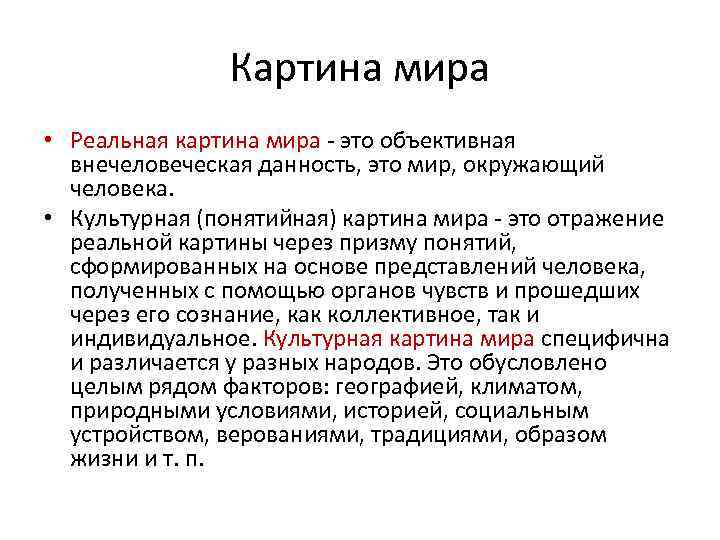 Картина мира

• Реальная картина мира - это объективная внечеловеческая данность, это мир, окружающий человека.

• Культурная (понятийная) картина мира - это отражение реальной картины через призму понятий, сформированных на основе представлений человека, полученных с помощью органов чувств и прошедших через его сознание, как коллективное, так и индивидуальное. Культурная картина мира специфична и различается у разных народов. Это обусловлено целым рядом факторов: географией, климатом, природными условиями, историей, социальным устройством, верованиями, традициями, образом жизни и т. п.